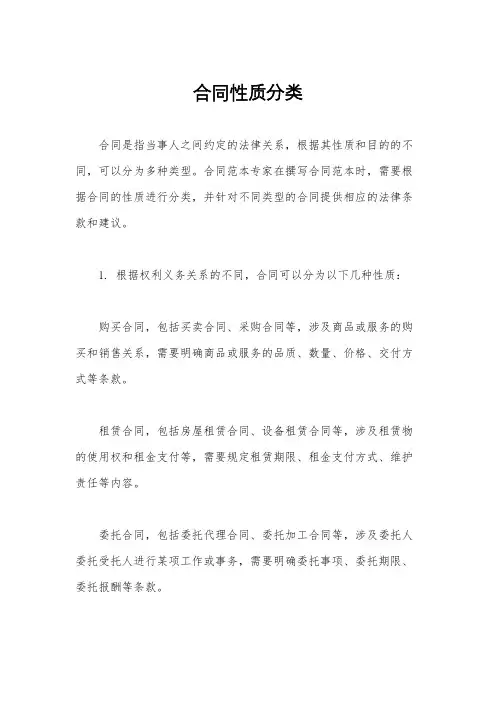 合同性质分类

合同是指当事人之间约定的法律关系，根据其性质和目的的不同，可以分为多种类型。合同范本专家在撰写合同范本时，需要根据合同的性质进行分类，并针对不同类型的合同提供相应的法律条款和建议。

1. 根据权利义务关系的不同，合同可以分为以下几种性质：

购买合同，包括买卖合同、采购合同等，涉及商品或服务的购买和销售关系，需要明确商品或服务的品质、数量、价格、交付方式等条款。

租赁合同，包括房屋租赁合同、设备租赁合同等，涉及租赁物的使用权和租金支付等，需要规定租赁期限、租金支付方式、维护责任等内容。

委托合同，包括委托代理合同、委托加工合同等，涉及委托人委托受托人进行某项工作或事务，需要明确委托事项、委托期限、委托报酬等条款。